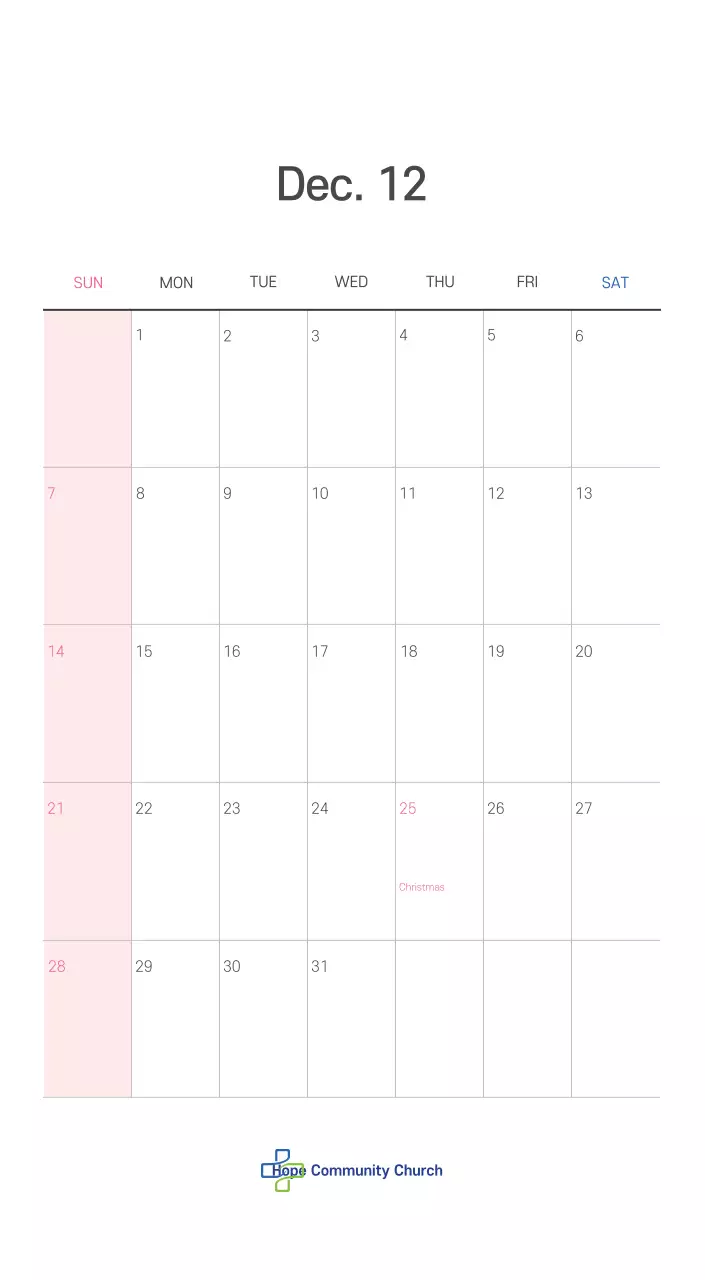 Dec. 12

| SUN | MON | TUE | WED | THU | FRI | SAT |
|---|---|---|---|---|---|---|
| | 1 | 2 | 3 | 4 | 5 | 6 |
| 7 | 8 | 9 | 10 | 11 | 12 | 13 |
| 14 | 15 | 16 | 17 | 18 | 19 | 20 |
| 21 | 22 | 23 | 24 | 25 Christmas | 26 | 27 |
| 28 | 29 | 30 | 31 | | | |

Hope Community Church